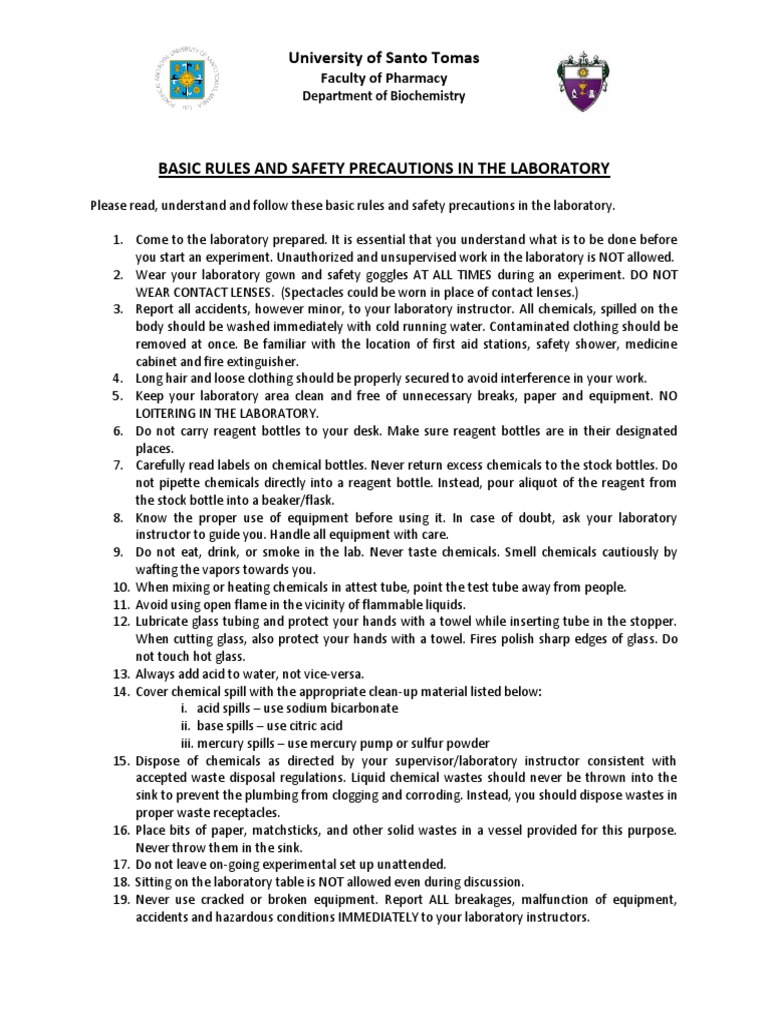 University of Santo Tomas
Faculty of Pharmacy
Department of Biochemistry

BASIC RULES AND SAFETY PRECAUTIONS IN THE LABORATORY

Please read, understand and follow these basic rules and safety precautions in the laboratory.

1. Come to the laboratory prepared. It is essential that you understand what is to be done before you start an experiment. Unauthorized and unsupervised work in the laboratory is NOT allowed.
2. Wear your laboratory gown and safety goggles AT ALL TIMES during an experiment. DO NOT WEAR CONTACT LENSES. (Spectacles could be worn in place of contact lenses.)
3. Report all accidents, however minor, to your laboratory instructor. All chemicals, spilled on the body should be washed immediately with cold running water. Contaminated clothing should be removed at once. Be familiar with the location of first aid stations, safety shower, medicine cabinet and fire extinguisher.
4. Long hair and loose clothing should be properly secured to avoid interference in your work.
5. Keep your laboratory area clean and free of unnecessary breaks, paper and equipment. NO LOITERING IN THE LABORATORY.
6. Do not carry reagent bottles to your desk. Make sure reagent bottles are in their designated places.
7. Carefully read labels on chemical bottles. Never return excess chemicals to the stock bottles. Do not pipette chemicals directly into a reagent bottle. Instead, pour aliquot of the reagent from the stock bottle into a beaker/flask.
8. Know the proper use of equipment before using it. In case of doubt, ask your laboratory instructor to guide you. Handle all equipment with care.
9. Do not eat, drink, or smoke in the lab. Never taste chemicals. Smell chemicals cautiously by wafting the vapors towards you.
10. When mixing or heating chemicals in attest tube, point the test tube away from people.
11. Avoid using open flame in the vicinity of flammable liquids.
12. Lubricate glass tubing and protect your hands with a towel while inserting tube in the stopper. When cutting glass, also protect your hands with a towel. Fires polish sharp edges of glass. Do not touch hot glass.
13. Always add acid to water, not vice-versa.
14. Cover chemical spill with the appropriate clean-up material listed below:
i. acid spills – use sodium bicarbonate
ii. base spills – use citric acid
iii. mercury spills – use mercury pump or sulfur powder
15. Dispose of chemicals as directed by your supervisor/laboratory instructor consistent with accepted waste disposal regulations. Liquid chemical wastes should never be thrown into the sink to prevent the plumbing from clogging and corroding. Instead, you should dispose wastes in proper waste receptacles.
16. Place bits of paper, matchsticks, and other solid wastes in a vessel provided for this purpose. Never throw them in the sink.
17. Do not leave on-going experimental set up unattended.
18. Sitting on the laboratory table is NOT allowed even during discussion.
19. Never use cracked or broken equipment. Report ALL breakages, malfunction of equipment, accidents and hazardous conditions IMMEDIATELY to your laboratory instructors.